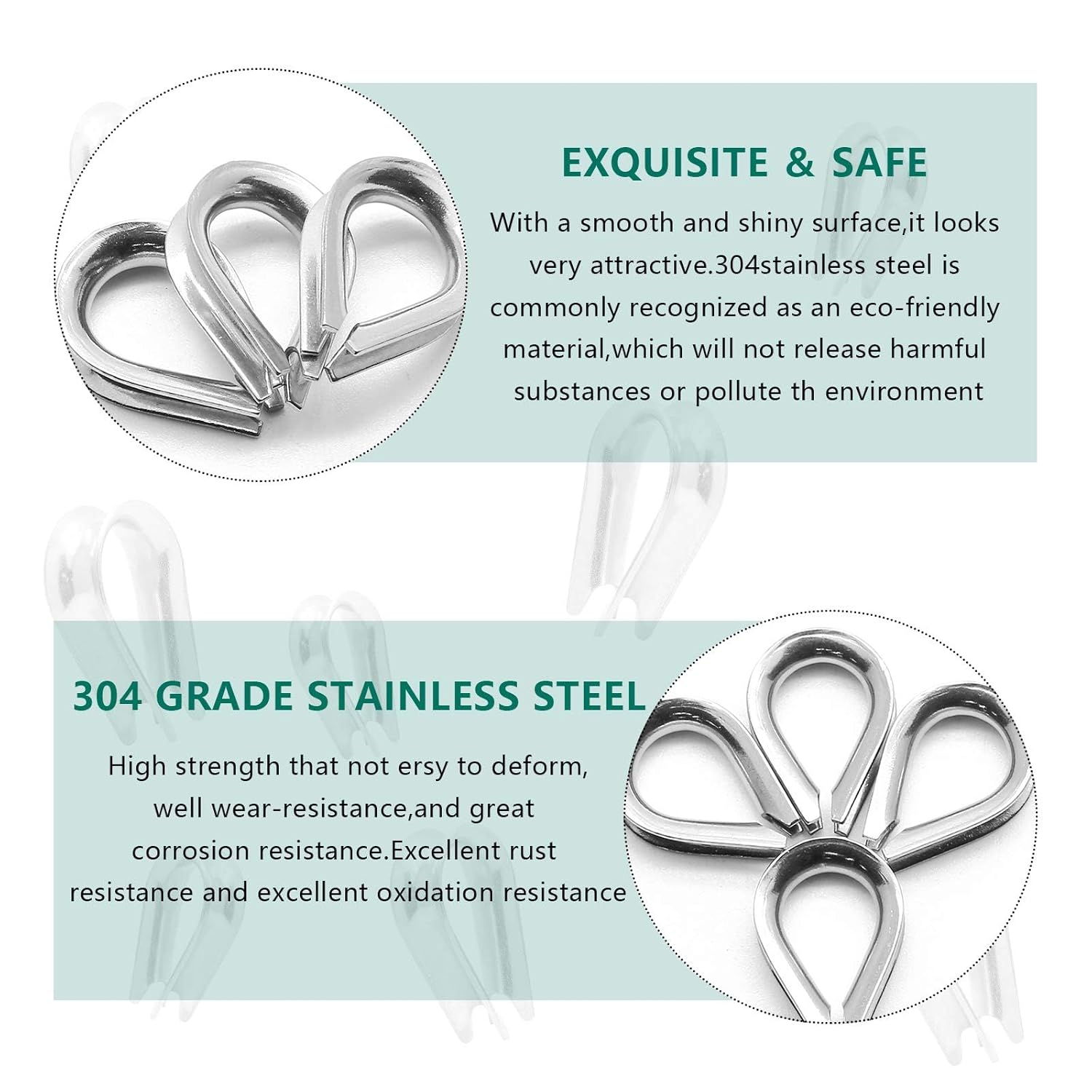 EXQUISITE & SAFE

With a smooth and shiny surface,it looks very attractive.304stainless steel is commonly recognized as an eco-friendly material,which will not release harmful substances or pollute th environment

304 GRADE STAINLESS STEEL

High strength that not ersy to deform, well wear-resistance,and great corrosion resistance.Excellent rust resistance and excellent oxidation resistance